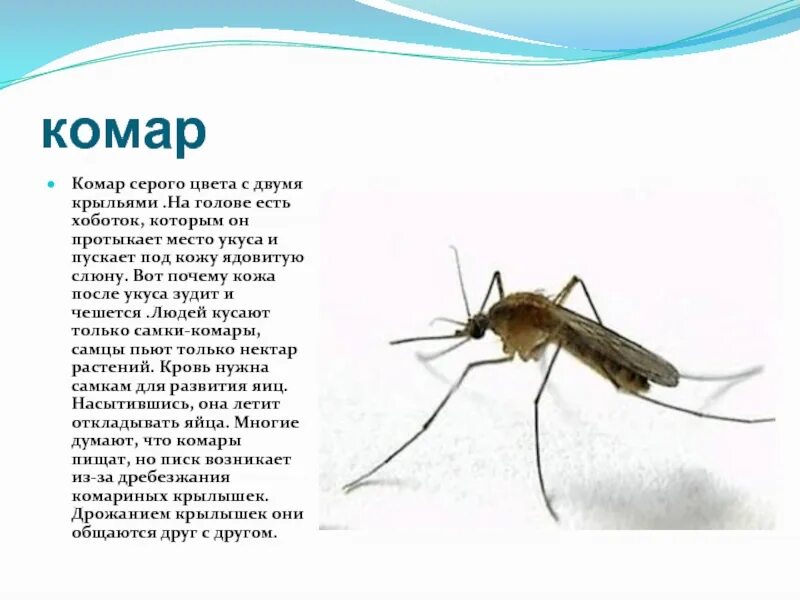 комар

• Комар серого цвета с двумя крыльями .На голове есть хоботок, которым он протыкает место укуса и пускает под кожу ядовитую слюну. Вот почему кожа после укуса зудит и чешется .Людей кусают только самки-комары, самцы пьют только нектар растений. Кровь нужна самкам для развития яиц. Насытившись, она летит откладывать яйца. Многие думают, что комары пищат, но писк возникает из-за дребезжания комариных крылышек. Дрожанием крылышек они общаются друг с другом.